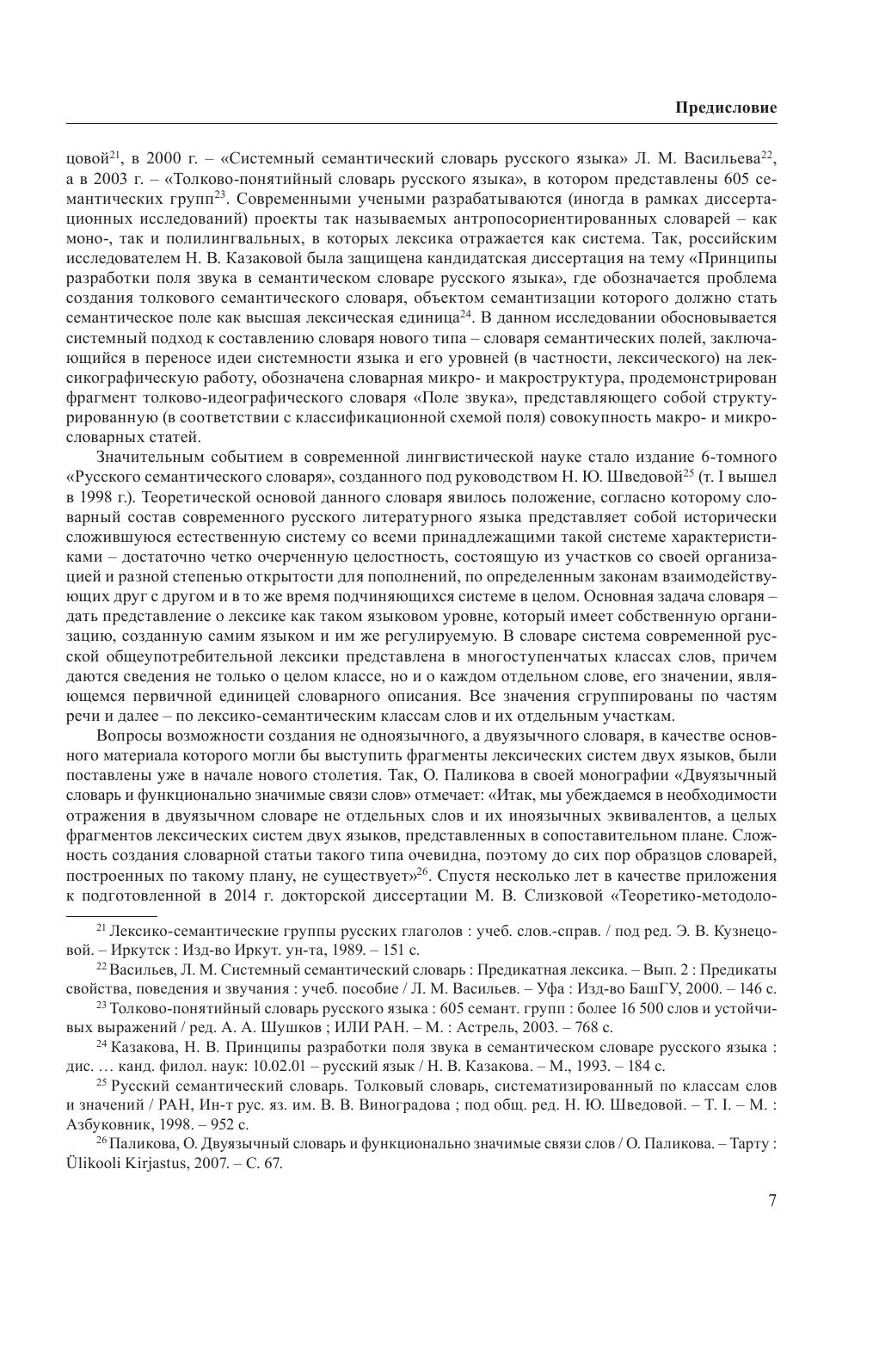 Предисловие

цовой$^{21}$, в 2000 г. – «Системный семантический словарь русского языка» Л. М. Васильева$^{22}$, а в 2003 г. – «Толково-понятийный словарь русского языка», в котором представлены 605 семантических групп$^{23}$. Современными учеными разрабатываются (иногда в рамках диссертационных исследований) проекты так называемых антропосориентированных словарей – как моно-, так и полилингвальных, в которых лексика отражается как система. Так, российским исследователем Н. В. Казаковой была защищена кандидатская диссертация на тему «Принципы разработки поля звука в семантическом словаре русского языка», где обозначается проблема создания толкового семантического словаря, объектом семантизации которого должно стать семантическое поле как высшая лексическая единица$^{24}$. В данном исследовании обосновывается системный подход к составлению словаря нового типа – словаря семантических полей, заключающийся в переносе идеи системности языка и его уровней (в частности, лексического) на лексикографическую работу, обозначена словарная микро- и макроструктура, продемонстрирован фрагмент толково-идеографического словаря «Поле звука», представляющего собой структурированную (в соответствии с классификационной схемой поля) совокупность макро- и микрословарных статей.

Значительным событием в современной лингвистической науке стало издание 6-томного «Русского семантического словаря», созданного под руководством Н. Ю. Шведовой$^{25}$ (т. I вышел в 1998 г.). Теоретической основой данного словаря явилось положение, согласно которому словарный состав современного русского литературного языка представляет собой исторически сложившуюся естественную систему со всеми принадлежащими такой системе характеристиками – достаточно четко очерченную целостность, состоящую из участков со своей организацией и разной степенью открытости для пополнений, по определенным законам взаимодействующих друг с другом и в то же время подчиняющихся системе в целом. Основная задача словаря – дать представление о лексике как таком языковом уровне, который имеет собственную организацию, созданную самим языком и им же регулируемую. В словаре система современной русской общеупотребительной лексики представлена в многоступенчатых классах слов, причем даются сведения не только о целом классе, но и о каждом отдельном слове, его значении, являющемся первичной единицей словарного описания. Все значения сгруппированы по частям речи и далее – по лексико-семантическим классам слов и их отдельным участкам.

Вопросы возможности создания не одноязычного, а двуязычного словаря, в качестве основного материала которого могли бы выступить фрагменты лексических систем двух языков, были поставлены уже в начале нового столетия. Так, О. Паликова в своей монографии «Двуязычный словарь и функционально значимые связи слов» отмечает: «Итак, мы убеждаемся в необходимости отражения в двуязычном словаре не отдельных слов и их иноязычных эквивалентов, а целых фрагментов лексических систем двух языков, представленных в сопоставительном плане. Сложность создания словарной статьи такого типа очевидна, поэтому до сих пор образцов словарей, построенных по такому плану, не существует»$^{26}$. Спустя несколько лет в качестве приложения к подготовленной в 2014 г. докторской диссертации М. В. Слизковой «Теоретико-методоло-

$^{21}$ Лексико-семантические группы русских глаголов : учеб. слов.-справ. / под ред. Э. В. Кузнецовой. – Иркутск : Изд-во Иркут. ун-та, 1989. – 151 с.

$^{22}$ Васильев, Л. М. Системный семантический словарь : Предикатная лексика. – Вып. 2 : Предикаты свойства, поведения и звучания : учеб. пособие / Л. М. Васильев. – Уфа : Изд-во БашГУ, 2000. – 146 с.

$^{23}$ Толково-понятийный словарь русского языка : 605 семант. групп : более 16 500 слов и устойчивых выражений / ред. А. А. Шушков ; ИЛИ РАН. – М. : Астрель, 2003. – 768 с.

$^{24}$ Казакова, Н. В. Принципы разработки поля звука в семантическом словаре русского языка : дис. … канд. филол. наук: 10.02.01 – русский язык / Н. В. Казакова. – М., 1993. – 184 с.

$^{25}$ Русский семантический словарь. Толковый словарь, систематизированный по классам слов и значений / РАН, Ин-т рус. яз. им. В. В. Виноградова ; под общ. ред. Н. Ю. Шведовой. – Т. I. – М. : Азбуковник, 1998. – 952 с.

$^{26}$ Паликова, О. Двуязычный словарь и функционально значимые связи слов / О. Паликова. – Тарту : Ülikooli Kirjastus, 2007. – С. 67.

7